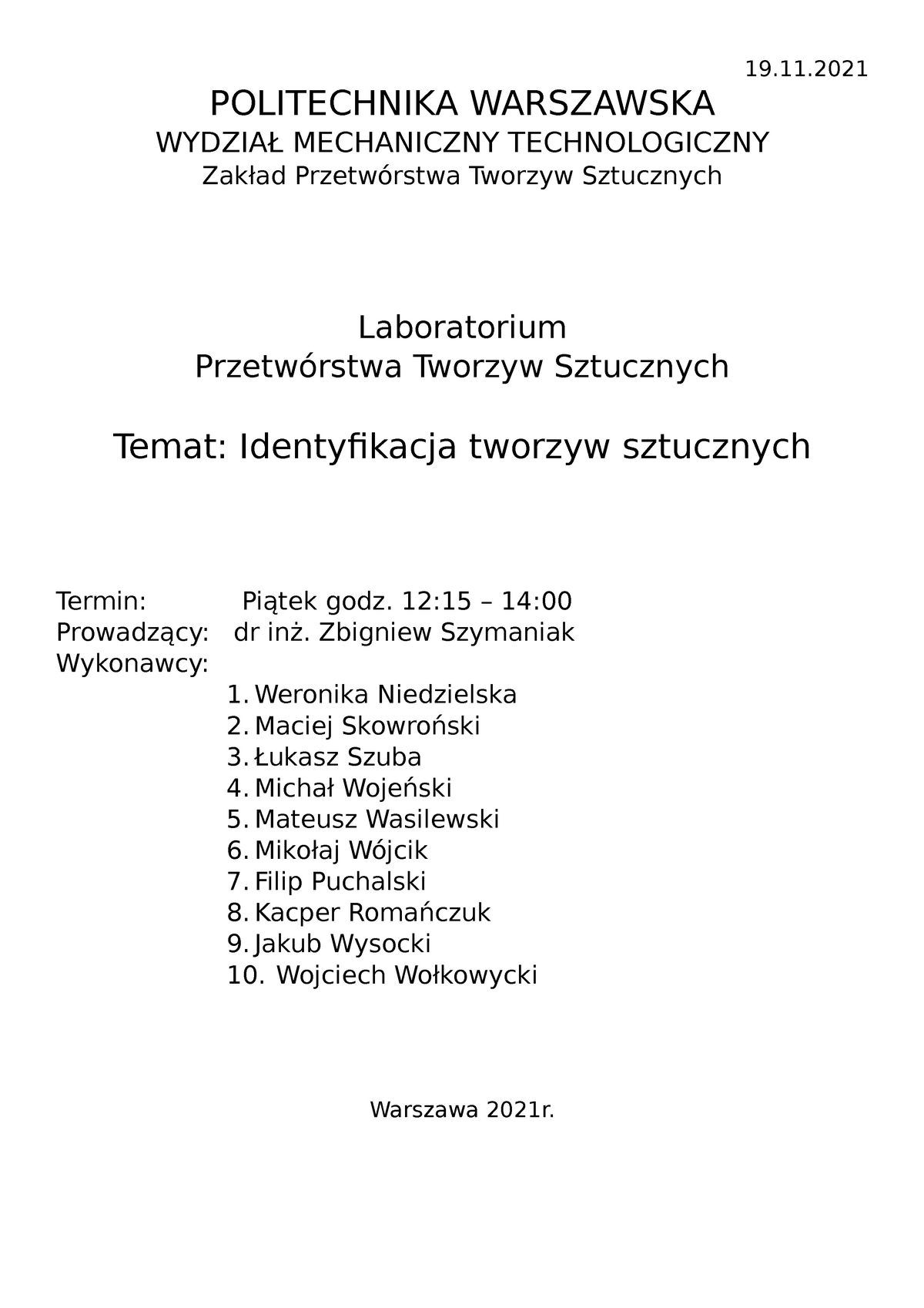 19.11.2021

POLITECHNIKA WARSZAWSKA
WYDZIAŁ MECHANICZNY TECHNOLOGICZNY
Zakład Przetwórstwa Tworzyw Sztucznych

Laboratorium
Przetwórstwa Tworzyw Sztucznych

Temat: Identyfikacja tworzyw sztucznych

Termin: Piątek godz. 12:15 – 14:00
Prowadzący: dr inż. Zbigniew Szymaniak
Wykonawcy:
1. Weronika Niedzielska
2. Maciej Skowroński
3. Łukasz Szuba
4. Michał Wojeński
5. Mateusz Wasilewski
6. Mikołaj Wójcik
7. Filip Puchalski
8. Kacper Romańczuk
9. Jakub Wysocki
10. Wojciech Wołkowycki

Warszawa 2021r.